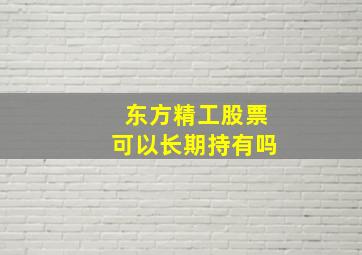 东方精工股票
可以长期持有吗